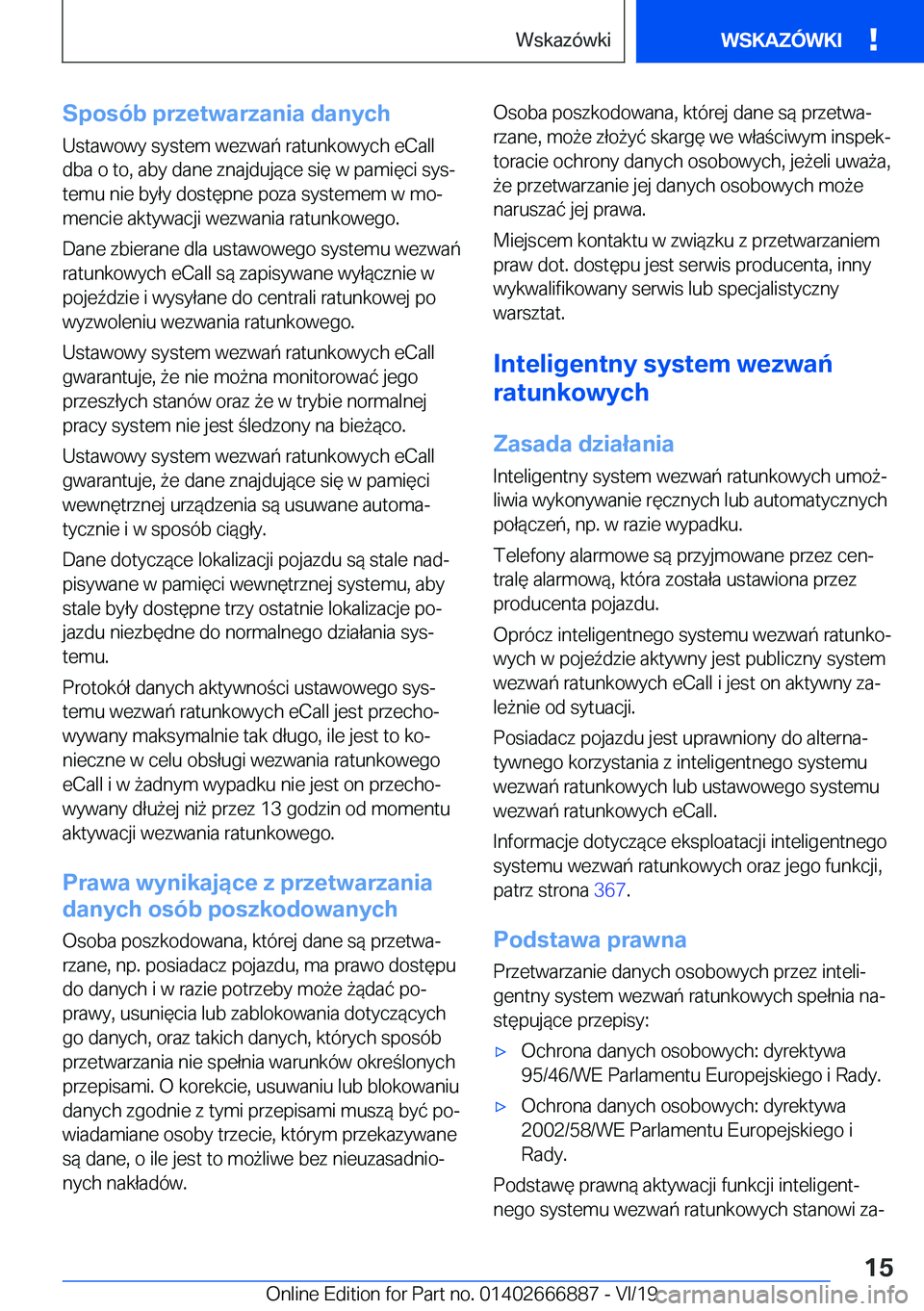 Wskazówki

WSKAZÓWKI !

Sposób przetwarzania danych

Ustawowy system wezwań ratunkowych eCall dba o to, aby dane znajdujące się w pamięci systemu nie były dostępne poza systemem w momencie aktywacji wezwania ratunkowego.

Dane zbierane dla ustawowego systemu wezwań ratunkowych eCall są zapisywane wyłącznie w pojeździe i wysyłane do centrali ratunkowej po wyzwoleniu wezwania ratunkowego.

Ustawowy system wezwań ratunkowych eCall gwarantuje, że nie można monitorować jego przeszłych stanów oraz że w trybie normalnej pracy system nie jest śledzony na bieżąco.

Ustawowy system wezwań ratunkowych eCall gwarantuje, że dane znajdujące się w pamięci wewnętrznej urządzenia są usuwane automatycznie i w sposób ciągły.

Dane dotyczące lokalizacji pojazdu są stale nadpisywane w pamięci wewnętrznej systemu, aby stale były dostępne trzy ostatnie lokalizacje pojazdu niezbędne do normalnego działania systemu.

Protokół danych aktywności ustawowego systemu wezwań ratunkowych eCall jest przechowywany maksymalnie tak długo, ile jest to konieczne w celu obsługi wezwania ratunkowego eCall i w żadnym wypadku nie jest on przechowywany dłużej niż przez 13 godzin od momentu aktywacji wezwania ratunkowego.

Prawa wynikające z przetwarzania danych osób poszkodowanych

Osoba poszkodowana, której dane są przetwarzane, np. posiadacz pojazdu, ma prawo dostępu do danych i w razie potrzeby może żądać poprawy, usunięcia lub zablokowania dotyczących go danych, oraz takich danych, których sposób przetwarzania nie spełnia warunków określonych przepisami. O korekcie, usuwaniu lub blokowaniu danych zgodnie z tymi przepisami muszą być powiadamiane osoby trzecie, którym przekazywane są dane, o ile jest to możliwe bez nieuzasadnionych nakładów.

Osoba poszkodowana, której dane są przetwarzane, może złożyć skargę we właściwym inspektoracie ochrony danych osobowych, jeżeli uważa, że przetwarzanie jej danych osobowych może naruszać jej prawa.

Miejscem kontaktu w związku z przetwarzaniem praw dot. dostępu jest serwis producenta, inny wykwalifikowany serwis lub specjalistyczny warsztat.

Inteligentny system wezwań ratunkowych

Zasada działania

Inteligentny system wezwań ratunkowych umożliwia wykonywanie ręcznych lub automatycznych połączeń, np. w razie wypadku.

Telefony alarmowe są przyjmowane przez centralę alarmową, która została ustawiona przez producenta pojazdu.

Oprócz inteligentnego systemu wezwań ratunkowych w pojeździe aktywny jest publiczny system wezwań ratunkowych eCall i jest on aktywny zależnie od sytuacji.

Posiadacz pojazdu jest uprawniony do alternatywnego korzystania z inteligentnego systemu wezwań ratunkowych lub ustawowego systemu wezwań ratunkowych eCall.

Informacje dotyczące eksploatacji inteligentnego systemu wezwań ratunkowych oraz jego funkcji, patrz strona 367.

Podstawa prawna

Przetwarzanie danych osobowych przez inteligentny system wezwań ratunkowych spełnia następujące przepisy:

▷ Ochrona danych osobowych: dyrektywa 95/46/WE Parlamentu Europejskiego i Rady.

▷ Ochrona danych osobowych: dyrektywa 2002/58/WE Parlamentu Europejskiego i Rady.

Podstawę prawną aktywacji funkcji inteligentnego systemu wezwań ratunkowych stanowi za-

15

Online Edition for Part no. 01402666887 - VI/19 carmanualsonline.info